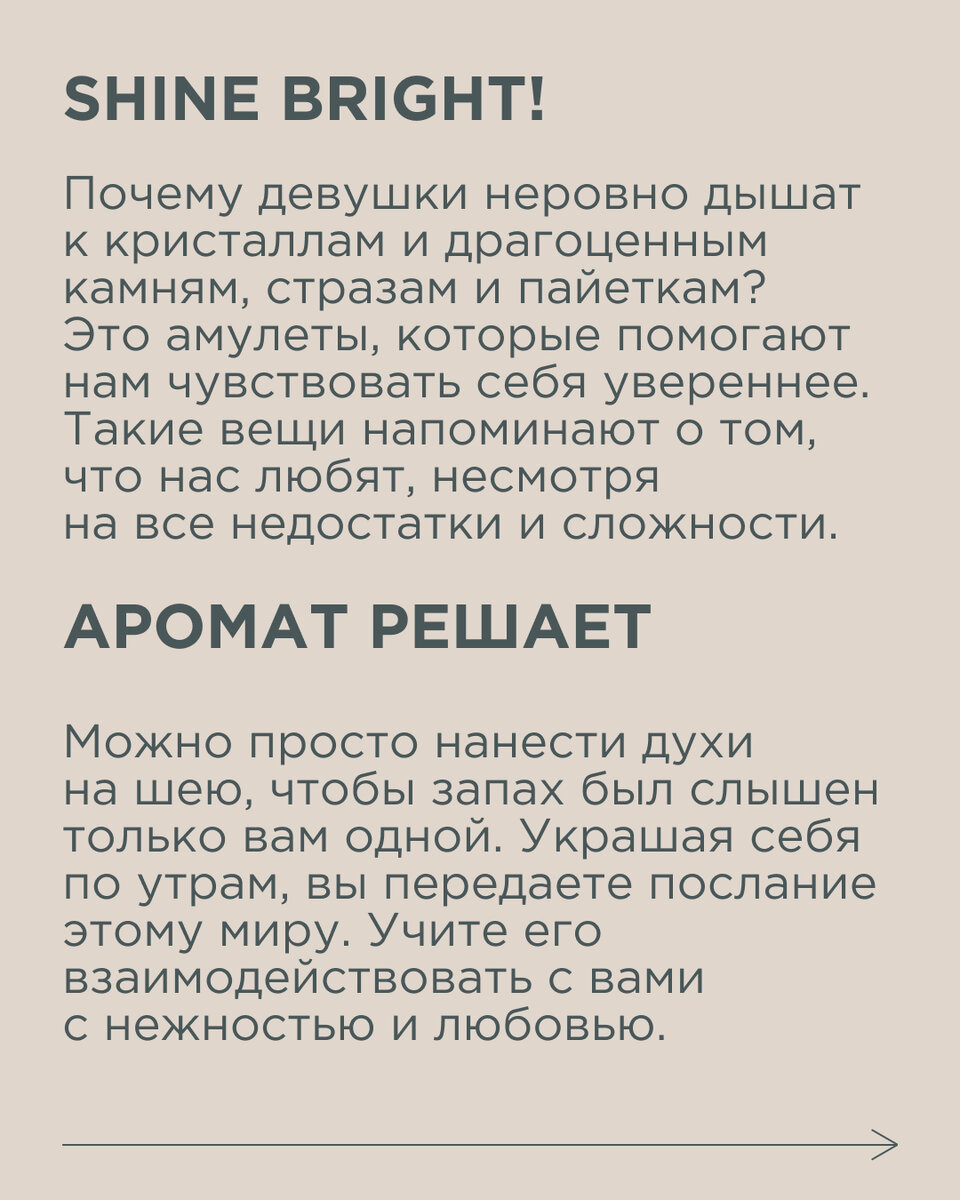 SHINE BRIGHT!

Почему девушки неровно дышат к кристаллам и драгоценным камням, стразам и пайеткам? Это амулеты, которые помогают нам чувствовать себя увереннее. Такие вещи напоминают о том, что нас любят, несмотря на все недостатки и сложности.

АРОМАТ РЕШАЕТ

Можно просто нанести духи на шею, чтобы запах был слышен только вам одной. Украшая себя по утрам, вы передаете послание этому миру. Учите его взаимодействовать с вами с нежностью и любовью.